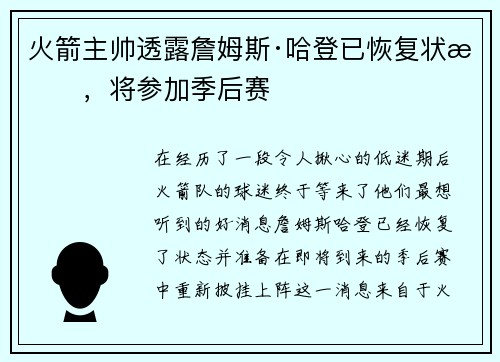 火箭主帅透露詹姆斯·哈登已恢复状æ　，将参加季后赛

在经历了一段令人揪心的低迷期后火箭队的球迷终于等来了他们最想听到的好消息詹姆斯哈登已经恢复了状态并准备在即将到来的季后赛中重新披挂上阵这一消息来自于火